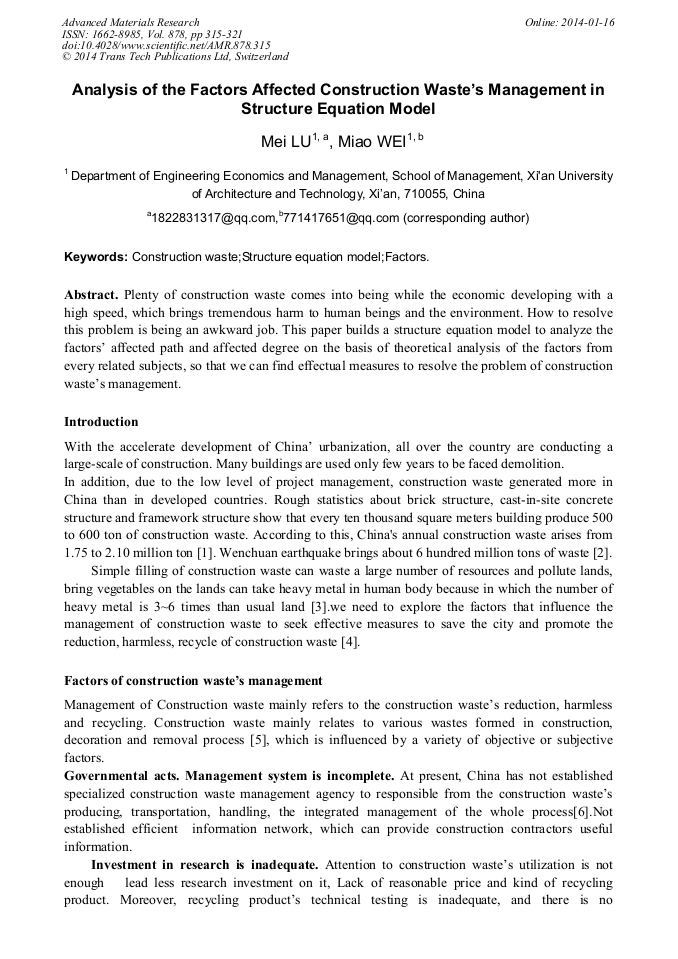 Advanced Materials Research
ISSN: 1662-8985, Vol. 878, pp 315-321
doi:10.4028/www.scientific.net/AMR.878.315
© 2014 Trans Tech Publications Ltd, Switzerland

Online: 2014-01-16

Analysis of the Factors Affected Construction Waste's Management in Structure Equation Model

Mei LU$^{1, a}$, Miao WEI$^{1, b}$

$^{1}$ Department of Engineering Economics and Management, School of Management, Xi'an University of Architecture and Technology, Xi'an, 710055, China

$^{a}$1822831317@qq.com,$^{b}$771417651@qq.com (corresponding author)

Keywords: Construction waste;Structure equation model;Factors.

Abstract. Plenty of construction waste comes into being while the economic developing with a high speed, which brings tremendous harm to human beings and the environment. How to resolve this problem is being an awkward job. This paper builds a structure equation model to analyze the factors' affected path and affected degree on the basis of theoretical analysis of the factors from every related subjects, so that we can find effectual measures to resolve the problem of construction waste's management.

Introduction

With the accelerate development of China' urbanization, all over the country are conducting a large-scale of construction. Many buildings are used only few years to be faced demolition.
In addition, due to the low level of project management, construction waste generated more in China than in developed countries. Rough statistics about brick structure, cast-in-site concrete structure and framework structure show that every ten thousand square meters building produce 500 to 600 ton of construction waste. According to this, China's annual construction waste arises from 1.75 to 2.10 million ton [1]. Wenchuan earthquake brings about 6 hundred million tons of waste [2].

Simple filling of construction waste can waste a large number of resources and pollute lands, bring vegetables on the lands can take heavy metal in human body because in which the number of heavy metal is 3~6 times than usual land [3].we need to explore the factors that influence the management of construction waste to seek effective measures to save the city and promote the reduction, harmless, recycle of construction waste [4].

Factors of construction waste's management

Management of Construction waste mainly refers to the construction waste's reduction, harmless and recycling. Construction waste mainly relates to various wastes formed in construction, decoration and removal process [5], which is influenced by a variety of objective or subjective factors.
Governmental acts. Management system is incomplete. At present, China has not established specialized construction waste management agency to responsible from the construction waste's producing, transportation, handling, the integrated management of the whole process[6].Not established efficient information network, which can provide construction contractors useful information.

Investment in research is inadequate. Attention to construction waste's utilization is not enough lead less research investment on it, Lack of reasonable price and kind of recycling product. Moreover, recycling product's technical testing is inadequate, and there is no